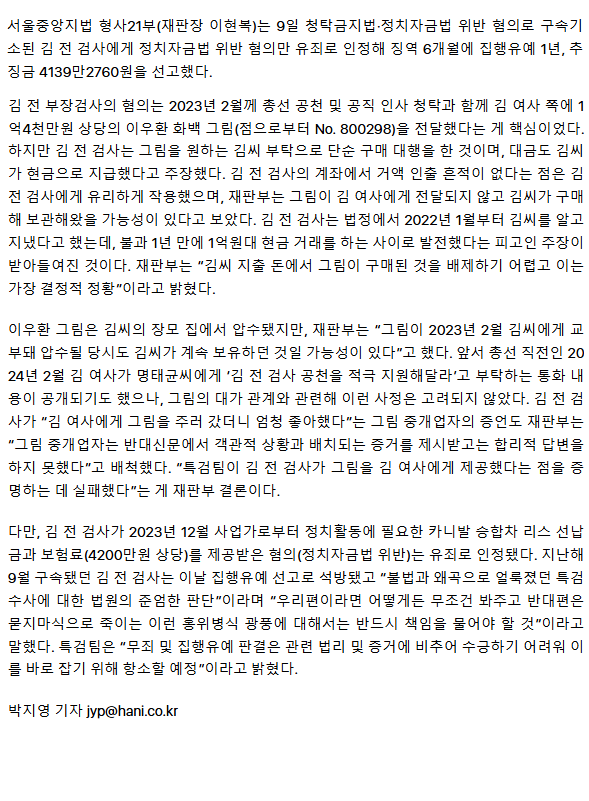 서울중앙지법 형사21부(재판장 이현복)는 9일 청탁금지법·정치자금법 위반 혐의로 구속기소된 김 전 검사에게 정치자금법 위반 혐의만 유죄로 인정해 징역 6개월에 집행유예 1년, 추징금 4139만2760원을 선고했다.

김 전 부장검사의 혐의는 2023년 2월께 총선 공천 및 공직 인사 청탁과 함께 김 여사 쪽에 1억4천만원 상당의 이우환 화백 그림(점으로부터 No. 800298)을 전달했다는 게 핵심이었다. 하지만 김 전 검사는 그림을 원하는 김씨 부탁으로 단순 구매 대행을 한 것이며, 대금도 김씨가 현금으로 지급했다고 주장했다. 김 전 검사의 계좌에서 거액 인출 흔적이 없다는 점은 김 전 검사에게 유리하게 작용했으며, 재판부는 그림이 김 여사에게 전달되지 않고 김씨가 구매해 보관해왔을 가능성이 있다고 보았다. 김 전 검사는 법정에서 2022년 1월부터 김씨를 알고 지냈다고 했는데, 불과 1년 만에 1억원대 현금 거래를 하는 사이로 발전했다는 피고인 주장이 받아들여진 것이다. 재판부는 "김씨 지출 돈에서 그림이 구매된 것을 배제하기 어렵고 이는 가장 결정적 정황"이라고 밝혔다.

이우환 그림은 김씨의 장모 집에서 압수됐지만, 재판부는 "그림이 2023년 2월 김씨에게 교부돼 압수될 당시도 김씨가 계속 보유하던 것일 가능성이 있다"고 했다. 앞서 총선 직전인 2024년 2월 김 여사가 명태균씨에게 '김 전 검사 공천을 적극 지원해달라'고 부탁하는 통화 내용이 공개되기도 했으나, 그림의 대가 관계와 관련해 이런 사정은 고려되지 않았다. 김 전 검사가 "김 여사에게 그림을 주러 갔더니 엄청 좋아했다"는 그림 중개업자의 증언도 재판부는 "그림 중개업자는 반대신문에서 객관적 상황과 배치되는 증거를 제시받고는 합리적 답변을 하지 못했다"고 배척했다. "특검팀이 김 전 검사가 그림을 김 여사에게 제공했다는 점을 증명하는 데 실패했다"는 게 재판부 결론이다.

다만, 김 전 검사가 2023년 12월 사업가로부터 정치활동에 필요한 카니발 승합차 리스 선납금과 보험료(4200만원 상당)를 제공받은 혐의(정치자금법 위반)는 유죄로 인정됐다. 지난해 9월 구속됐던 김 전 검사는 이날 집행유예 선고로 석방됐고 "불법과 왜곡으로 얼룩졌던 특검 수사에 대한 법원의 준엄한 판단"이라며 "우리편이라면 어떻게든 무조건 봐주고 반대편은 묻지마식으로 죽이는 이런 홍위병식 광풍에 대해서는 반드시 책임을 물어야 할 것"이라고 말했다. 특검팀은 "무죄 및 집행유예 판결은 관련 법리 및 증거에 비추어 수긍하기 어려워 이를 바로 잡기 위해 항소할 예정"이라고 밝혔다.

박지영 기자 jyp@hani.co.kr